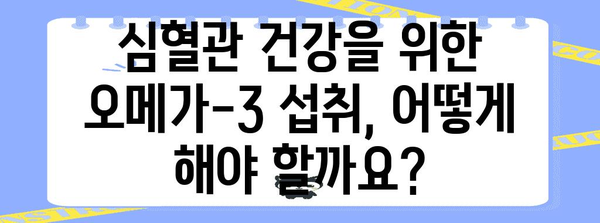 심혈관 건강을 위한 오메가-3 섭취, 어떻게 해야 할까요?